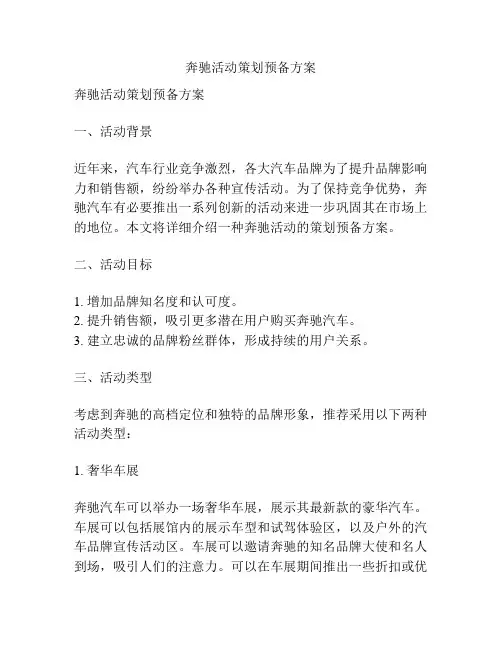 奔驰活动策划预备方案

奔驰活动策划预备方案

一、活动背景

近年来，汽车行业竞争激烈，各大汽车品牌为了提升品牌影响力和销售额，纷纷举办各种宣传活动。为了保持竞争优势，奔驰汽车有必要推出一系列创新的活动来进一步巩固其在市场上的地位。本文将详细介绍一种奔驰活动的策划预备方案。

二、活动目标

1. 增加品牌知名度和认可度。
2. 提升销售额，吸引更多潜在用户购买奔驰汽车。
3. 建立忠诚的品牌粉丝群体，形成持续的用户关系。

三、活动类型

考虑到奔驰的高档定位和独特的品牌形象，推荐采用以下两种活动类型：

1. 奢华车展

奔驰汽车可以举办一场奢华车展，展示其最新款的豪华汽车。车展可以包括展馆内的展示车型和试驾体验区，以及户外的汽车品牌宣传活动区。车展可以邀请奔驰的知名品牌大使和名人到场，吸引人们的注意力。可以在车展期间推出一些折扣或优